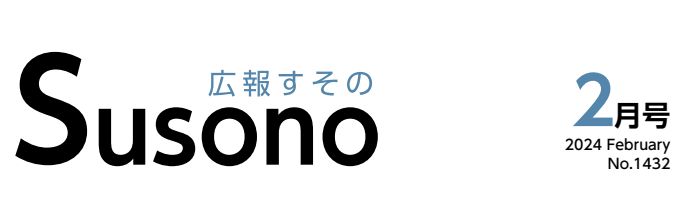 広報すその
Susono

2月号
2024 February
No.1432